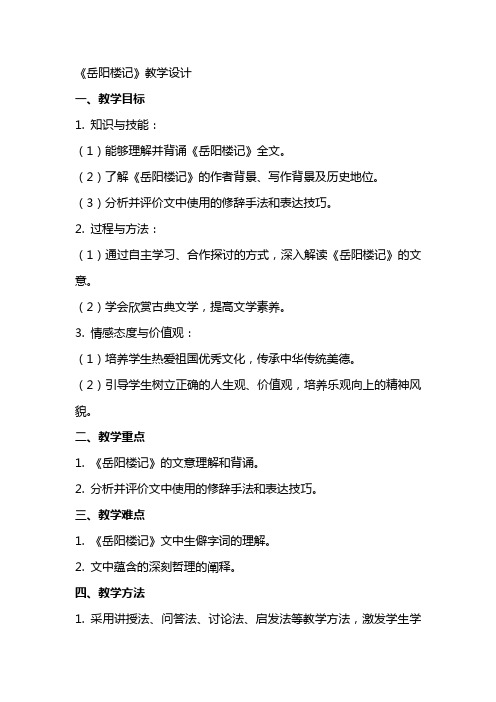 《岳阳楼记》教学设计

一、教学目标

1. 知识与技能：

（1）能够理解并背诵《岳阳楼记》全文。

（2）了解《岳阳楼记》的作者背景、写作背景及历史地位。

（3）分析并评价文中使用的修辞手法和表达技巧。

2. 过程与方法：

（1）通过自主学习、合作探讨的方式，深入解读《岳阳楼记》的文意。

（2）学会欣赏古典文学，提高文学素养。

3. 情感态度与价值观：

（1）培养学生热爱祖国优秀文化，传承中华传统美德。

（2）引导学生树立正确的人生观、价值观，培养乐观向上的精神风貌。

二、教学重点

1. 《岳阳楼记》的文意理解和背诵。

2. 分析并评价文中使用的修辞手法和表达技巧。

三、教学难点

1. 《岳阳楼记》文中生僻字词的理解。

2. 文中蕴含的深刻哲理的阐释。

四、教学方法

1. 采用讲授法、问答法、讨论法、启发法等教学方法，激发学生学